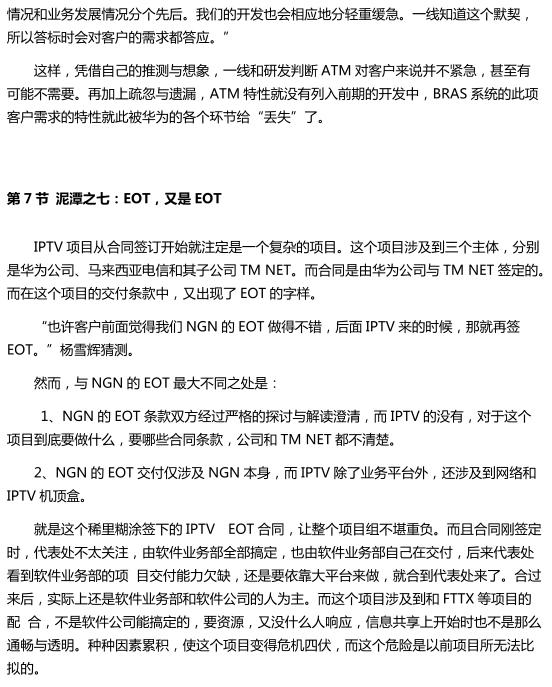 情况和业务发展情况分个先后。我们的开发也会相应地分轻重缓急。一线知道这个默契，所以答标时会对客户的需求都答应。”

这样，凭借自己的推测与想象，一线和研发判断 ATM 对客户来说并不紧急，甚至有可能不需要。再加上疏忽与遗漏，ATM 特性就没有列入前期的开发中，BRAS 系统的此项客户需求的特性就此被华为的各个环节给“丢失”了。

第 7 节 泥潭之七：EOT，又是 EOT

IPTV 项目从合同签订开始就注定是一个复杂的项目。这个项目涉及到三个主体，分别是华为公司、马来西亚电信和其子公司 TM NET。而合同是由华为公司与 TM NET 签定的。而在这个项目的交付条款中，又出现了 EOT 的字样。

“也许客户前面觉得我们 NGN 的 EOT 做得不错，后面 IPTV 来的时候，那就再签 EOT。”杨雪辉猜测。

然而，与 NGN 的 EOT 最大不同之处是：

1、NGN 的 EOT 条款双方经过严格的探讨与解读澄清，而 IPTV 的没有，对于这个项目到底要做什么，要哪些合同条款，公司和 TM NET 都不清楚。

2、NGN 的 EOT 交付仅涉及 NGN 本身，而 IPTV 除了业务平台外，还涉及到网络和 IPTV 机顶盒。

就是这个稀里糊涂签下的 IPTV EOT 合同，让整个项目组不堪重负。而且合同刚签定时，代表处不太关注，由软件业务部全部搞定，也由软件业务部自己在交付，后来代表处看到软件业务部的项 目交付能力欠缺，还是要依靠大平台来做，就合到代表处来了。合过来后，实际上还是软件业务部和软件公司的人为主。而这个项目涉及到和 FTTX 等项目的配 合，不是软件公司能搞定的，要资源，又没什么人响应，信息共享上开始时也不是那么通畅与透明。种种因素累积，使这个项目变得危机四伏，而这个危险是以前项目所无法比拟的。